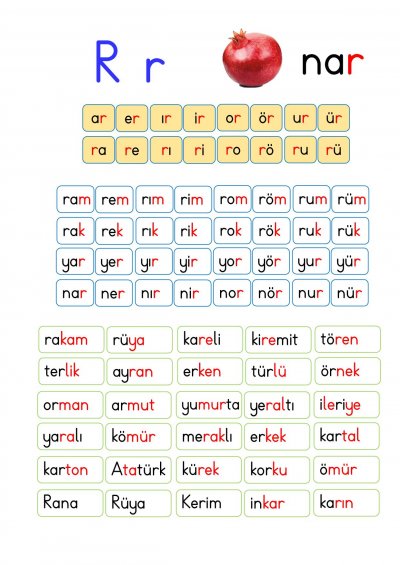 R r nar

| ar | er | ır | ir | or | ör | ur | ür |
|---|---|---|---|---|---|---|---|
| ra | re | rı | ri | ro | rö | ru | rü |

| ram | rem | rım | rim | rom | röm | rum | rüm |
|---|---|---|---|---|---|---|---|
| rak | rek | rık | rik | rok | rök | ruk | rük |
| yar | yer | yır | yir | yor | yör | yur | yür |
| nar | ner | nır | nir | nor | nör | nur | nür |

| rakam | rüya | kareli | kiremit | tören |
|---|---|---|---|---|
| terlik | ayran | erken | türlü | örnek |
| orman | armut | yumurta | yeraltı | ileriye |
| yaralı | kömür | meraklı | erkek | kartal |
| karton | Atatürk | kürek | korku | ömür |
| Rana | Rüya | Kerim | inkar | karın |